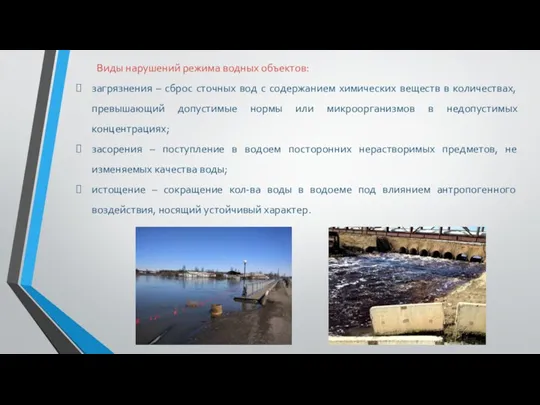 Виды нарушений режима водных объектов:

загрязнения – сброс сточных вод с содержанием химических веществ в количествах, превышающий допустимые нормы или микроорганизмов в недопустимых концентрациях;

засорения – поступление в водоем посторонних нерастворимых предметов, не изменяемых качества воды;

истощение – сокращение кол-ва воды в водоеме под влиянием антропогенного воздействия, носящий устойчивый характер.